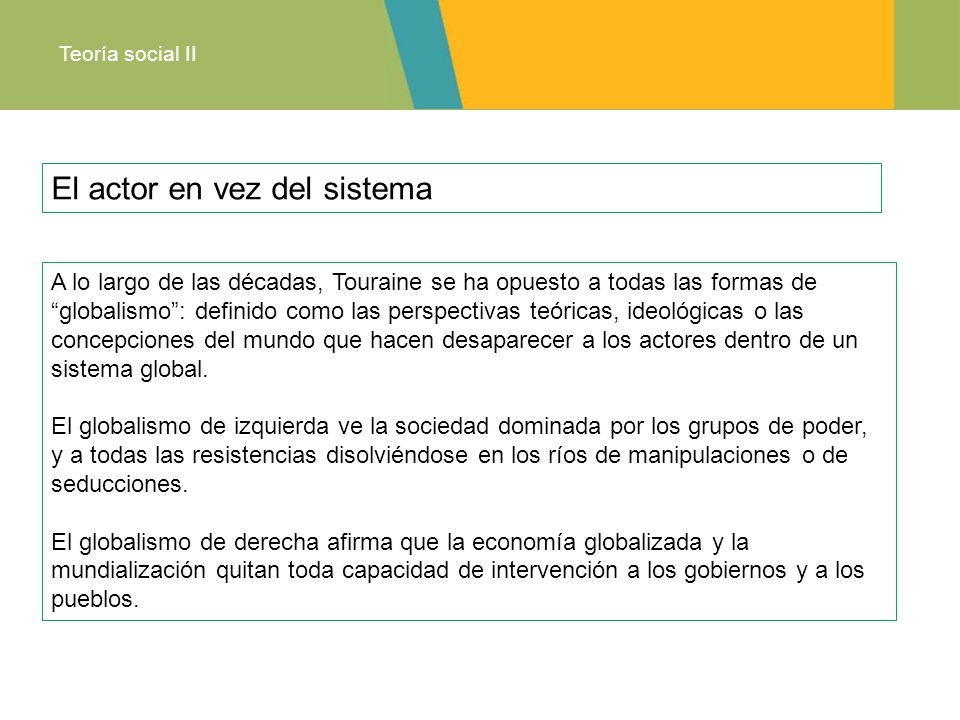 Teoría social II

El actor en vez del sistema

A lo largo de las décadas, Touraine se ha opuesto a todas las formas de “globalismo”: definido como las perspectivas teóricas, ideológicas o las concepciones del mundo que hacen desaparecer a los actores dentro de un sistema global.

El globalismo de izquierda ve la sociedad dominada por los grupos de poder, y a todas las resistencias disolviéndose en los ríos de manipulaciones o de seducciones.

El globalismo de derecha afirma que la economía globalizada y la mundialización quitan toda capacidad de intervención a los gobiernos y a los pueblos.